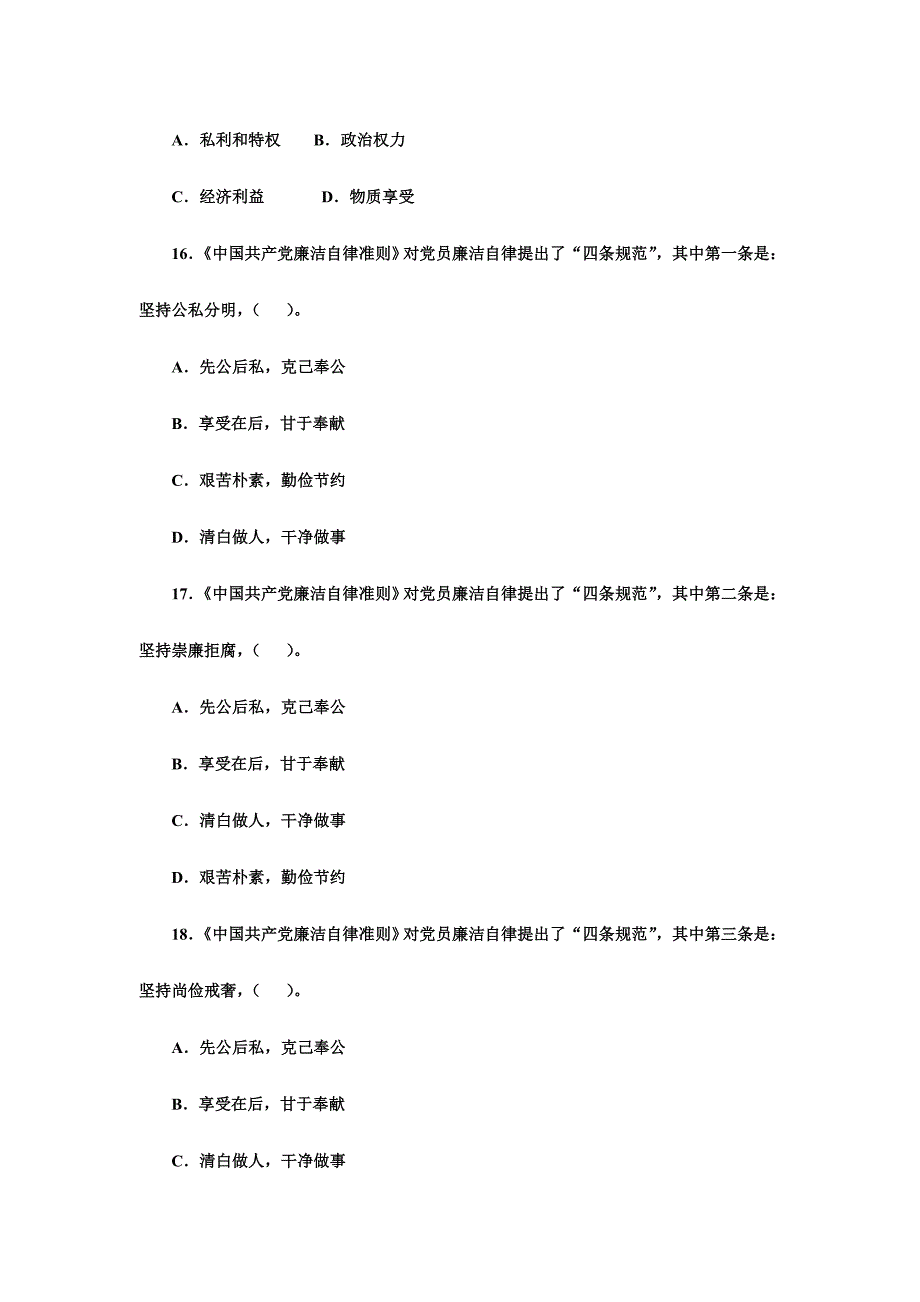 A．私利和特权　B．政治权力

C．经济利益　　D．物质享受

16.《中国共产党廉洁自律准则》对党员廉洁自律提出了“四条规范”，其中第一条是：坚持公私分明，（　）。

A．先公后私，克己奉公

B．享受在后，甘于奉献

C．艰苦朴素，勤俭节约

D．清白做人，干净做事

17.《中国共产党廉洁自律准则》对党员廉洁自律提出了“四条规范”，其中第二条是：坚持崇廉拒腐，（　）。

A．先公后私，克己奉公

B．享受在后，甘于奉献

C．清白做人，干净做事

D．艰苦朴素，勤俭节约

18.《中国共产党廉洁自律准则》对党员廉洁自律提出了“四条规范”，其中第三条是：坚持尚俭戒奢，（　）。

A．先公后私，克己奉公

B．享受在后，甘于奉献

C．清白做人，干净做事